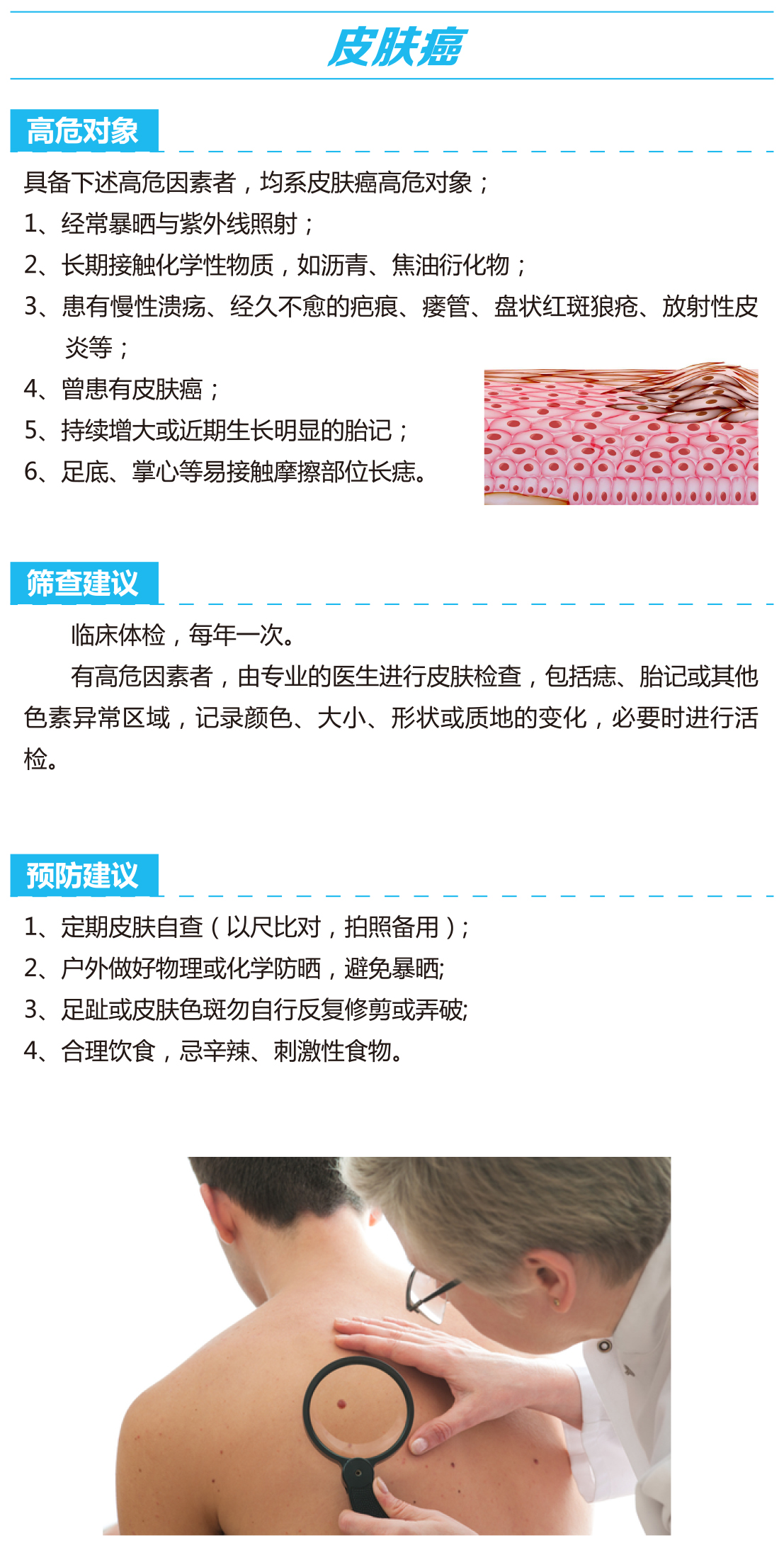 皮肤癌

高危对象

具备下述高危因素者，均系皮肤癌高危对象；

1、经常暴晒与紫外线照射；

2、长期接触化学性物质，如沥青、焦油衍化物；

3、患有慢性溃疡、经久不愈的疤痕、瘘管、盘状红斑狼疮、放射性皮炎等；

4、曾患有皮肤癌；

5、持续增大或近期生长明显的胎记；

6、足底、掌心等易接触摩擦部位长痣。

筛查建议

临床体检，每年一次。

有高危因素者，由专业的医生进行皮肤检查，包括痣、胎记或其他色素异常区域，记录颜色、大小、形状或质地的变化，必要时进行活检。

预防建议

1、定期皮肤自查（以尺比对，拍照备用）；

2、户外做好物理或化学防晒，避免暴晒;

3、足趾或皮肤色斑勿自行反复修剪或弄破;

4、合理饮食，忌辛辣、刺激性食物。